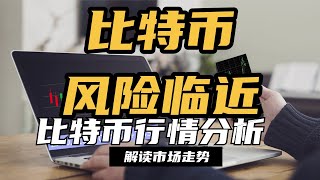 比特币

风险临近

比特币行情分析

解读市场走势